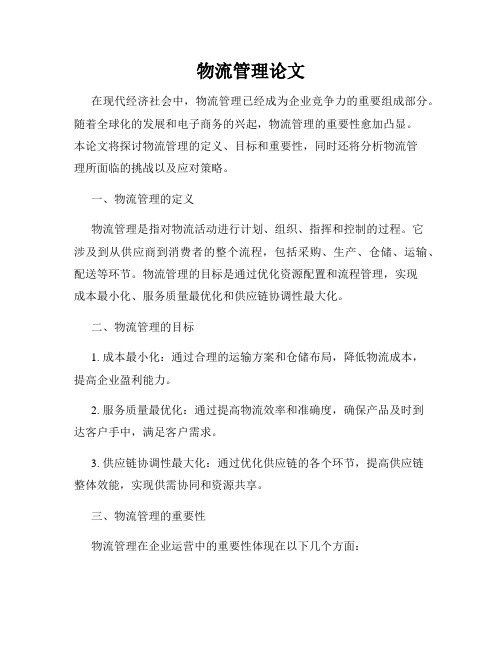 物流管理论文

在现代经济社会中，物流管理已经成为企业竞争力的重要组成部分。随着全球化的发展和电子商务的兴起，物流管理的重要性愈加凸显。本论文将探讨物流管理的定义、目标和重要性，同时还将分析物流管理所面临的挑战以及应对策略。

一、物流管理的定义

物流管理是指对物流活动进行计划、组织、指挥和控制的过程。它涉及到从供应商到消费者的整个流程，包括采购、生产、仓储、运输、配送等环节。物流管理的目标是通过优化资源配置和流程管理，实现成本最小化、服务质量最优化和供应链协调性最大化。

二、物流管理的目标

1. 成本最小化：通过合理的运输方案和仓储布局，降低物流成本，提高企业盈利能力。

2. 服务质量最优化：通过提高物流效率和准确度，确保产品及时到达客户手中，满足客户需求。

3. 供应链协调性最大化：通过优化供应链的各个环节，提高供应链整体效能，实现供需协同和资源共享。

三、物流管理的重要性

物流管理在企业运营中的重要性体现在以下几个方面：